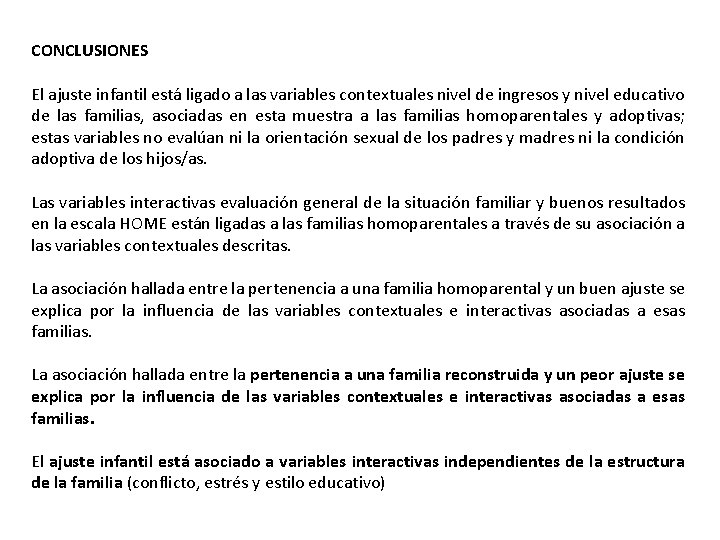 CONCLUSIONES

El ajuste infantil está ligado a las variables contextuales nivel de ingresos y nivel educativo de las familias, asociadas en esta muestra a las familias homoparentales y adoptivas; estas variables no evalúan ni la orientación sexual de los padres y madres ni la condición adoptiva de los hijos/as.

Las variables interactivas evaluación general de la situación familiar y buenos resultados en la escala HOME están ligadas a las familias homoparentales a través de su asociación a las variables contextuales descritas.

La asociación hallada entre la pertenencia a una familia homoparental y un buen ajuste se explica por la influencia de las variables contextuales e interactivas asociadas a esas familias.

La asociación hallada entre la pertenencia a una familia reconstruida y un peor ajuste se explica por la influencia de las variables contextuales e interactivas asociadas a esas familias.

El ajuste infantil está asociado a variables interactivas independientes de la estructura de la familia (conflicto, estrés y estilo educativo)